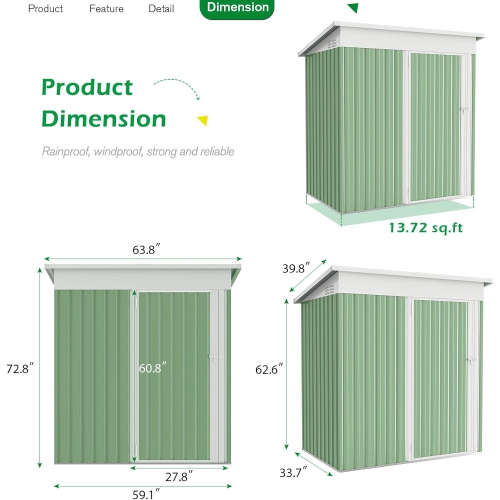 Product Feature Detail Dimension

Product Dimension

Rainproof, windproof, strong and reliable

13.72 sq.ft

63.8″

72.8″

60.8″

27.8″

59.1″

39.8″

62.6″

33.7″